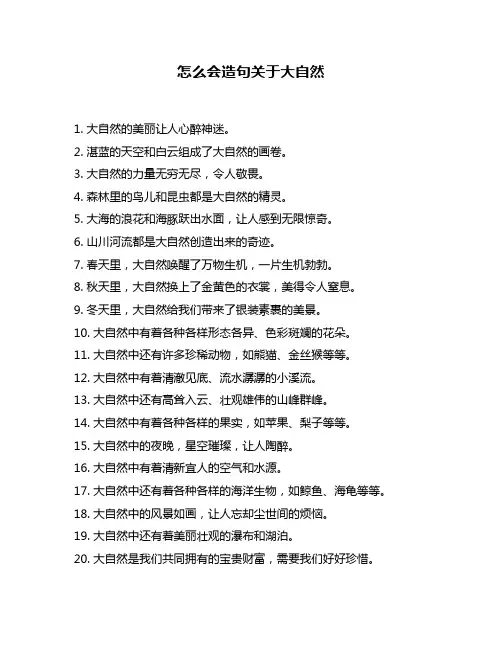 怎么会造句关于大自然

1. 大自然的美丽让人心醉神迷。

2. 湛蓝的天空和白云组成了大自然的画卷。

3. 大自然的力量无穷无尽，令人敬畏。

4. 森林里的鸟儿和昆虫都是大自然的精灵。

5. 大海的浪花和海豚跃出水面，让人感到无限惊奇。

6. 山川河流都是大自然创造出来的奇迹。

7. 春天里，大自然唤醒了万物生机，一片生机勃勃。

8. 秋天里，大自然换上了金黄色的衣裳，美得令人窒息。

9. 冬天里，大自然给我们带来了银装素裹的美景。

10. 大自然中有着各种各样形态各异、色彩斑斓的花朵。

11. 大自然中还有许多珍稀动物，如熊猫、金丝猴等等。

12. 大自然中有着清澈见底、流水潺潺的小溪流。

13. 大自然中还有高耸入云、壮观雄伟的山峰群峰。

14. 大自然中有着各种各样的果实，如苹果、梨子等等。

15. 大自然中的夜晚，星空璀璨，让人陶醉。

16. 大自然中有着清新宜人的空气和水源。

17. 大自然中还有着各种各样的海洋生物，如鲸鱼、海龟等等。

18. 大自然中的风景如画，让人忘却尘世间的烦恼。

19. 大自然中还有着美丽壮观的瀑布和湖泊。

20. 大自然是我们共同拥有的宝贵财富，需要我们好好珍惜。